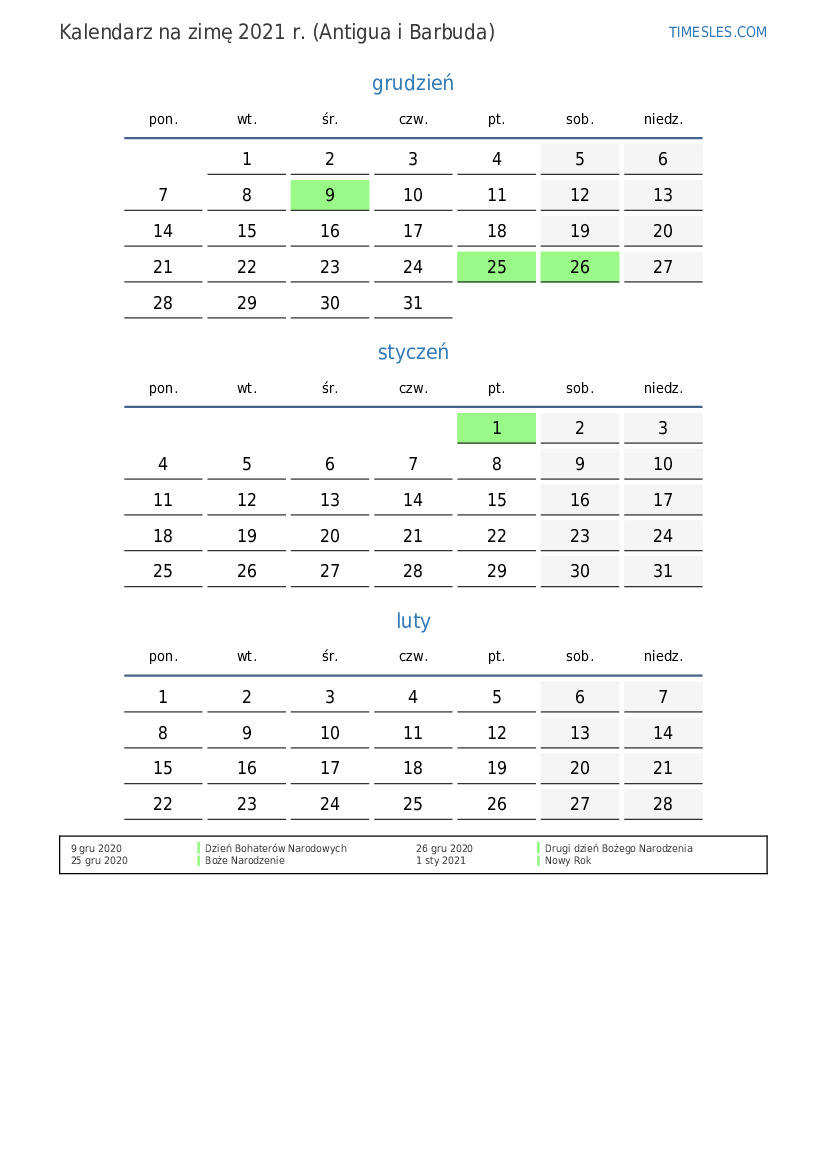 Kalendarz na zimę 2021 r. (Antigua i Barbuda)

TIMESLES.COM

grudzień

| pon. | wt. | śr. | czw. | pt. | sob. | niedz. |
|---|---|---|---|---|---|---|
| | 1 | 2 | 3 | 4 | 5 | 6 |
| 7 | 8 | 9 | 10 | 11 | 12 | 13 |
| 14 | 15 | 16 | 17 | 18 | 19 | 20 |
| 21 | 22 | 23 | 24 | 25 | 26 | 27 |
| 28 | 29 | 30 | 31 | | | |

styczeń

| pon. | wt. | śr. | czw. | pt. | sob. | niedz. |
|---|---|---|---|---|---|---|
| | | | | 1 | 2 | 3 |
| 4 | 5 | 6 | 7 | 8 | 9 | 10 |
| 11 | 12 | 13 | 14 | 15 | 16 | 17 |
| 18 | 19 | 20 | 21 | 22 | 23 | 24 |
| 25 | 26 | 27 | 28 | 29 | 30 | 31 |

luty

| pon. | wt. | śr. | czw. | pt. | sob. | niedz. |
|---|---|---|---|---|---|---|
| 1 | 2 | 3 | 4 | 5 | 6 | 7 |
| 8 | 9 | 10 | 11 | 12 | 13 | 14 |
| 15 | 16 | 17 | 18 | 19 | 20 | 21 |
| 22 | 23 | 24 | 25 | 26 | 27 | 28 |

9 gru 2020 Dzień Bohaterów Narodowych
25 gru 2020 Boże Narodzenie
26 gru 2020 Drugi dzień Bożego Narodzenia
1 sty 2021 Nowy Rok